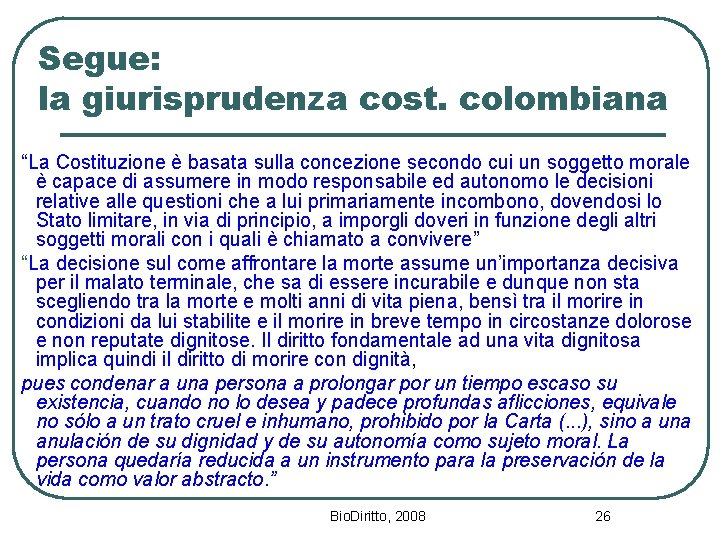 Segue:
la giurisprudenza cost. colombiana

“La Costituzione è basata sulla concezione secondo cui un soggetto morale è capace di assumere in modo responsabile ed autonomo le decisioni relative alle questioni che a lui primariamente incombono, dovendosi lo Stato limitare, in via di principio, a imporgli doveri in funzione degli altri soggetti morali con i quali è chiamato a convivere”

“La decisione sul come affrontare la morte assume un’importanza decisiva per il malato terminale, che sa di essere incurabile e dunque non sta scegliendo tra la morte e molti anni di vita piena, bensì tra il morire in condizioni da lui stabilite e il morire in breve tempo in circostanze dolorose e non reputate dignitose. Il diritto fondamentale ad una vita dignitosa implica quindi il diritto di morire con dignità,

pues condenar a una persona a prolongar por un tiempo escaso su existencia, cuando no lo desea y padece profundas aflicciones, equivale no sólo a un trato cruel e inhumano, prohibido por la Carta (...), sino a una anulación de su dignidad y de su autonomía como sujeto moral. La persona quedaría reducida a un instrumento para la preservación de la vida como valor abstracto.”

BioDiritto, 2008

26